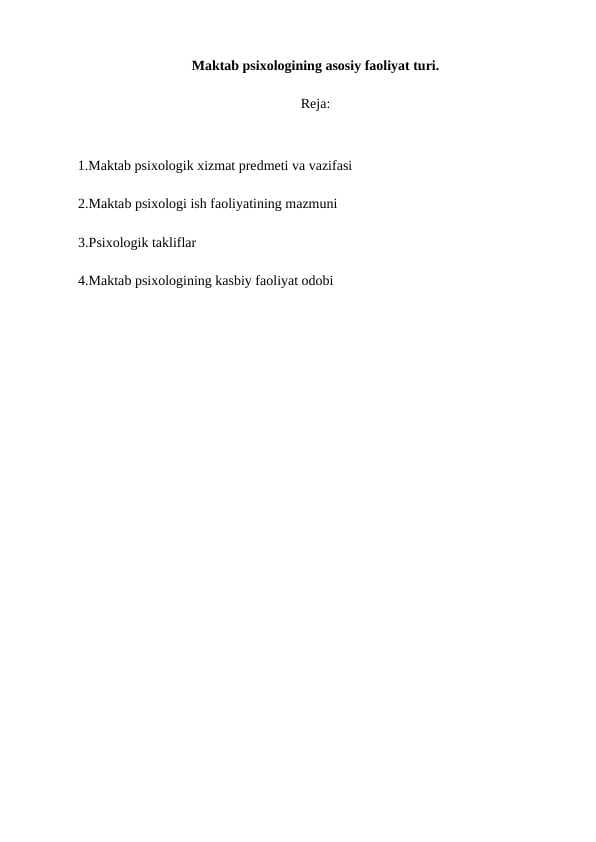 Maktab psixologining asosiy faoliyat turi.

Reja:

1.Maktab psixologik xizmat predmeti va vazifasi

2.Maktab psixologi ish faoliyatining mazmuni

3.Psixologik takliflar

4.Maktab psixologining kasbiy faoliyat odobi